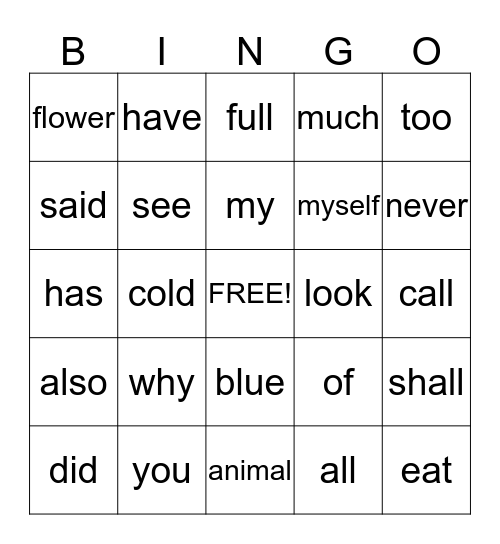 | B | I | N | G | O |
|---|---|---|---|---|
| flower | have | full | much | too |
| said | see | my | myself | never |
| has | cold | FREE! | look | call |
| also | why | blue | of | shall |
| did | you | animal | all | eat |